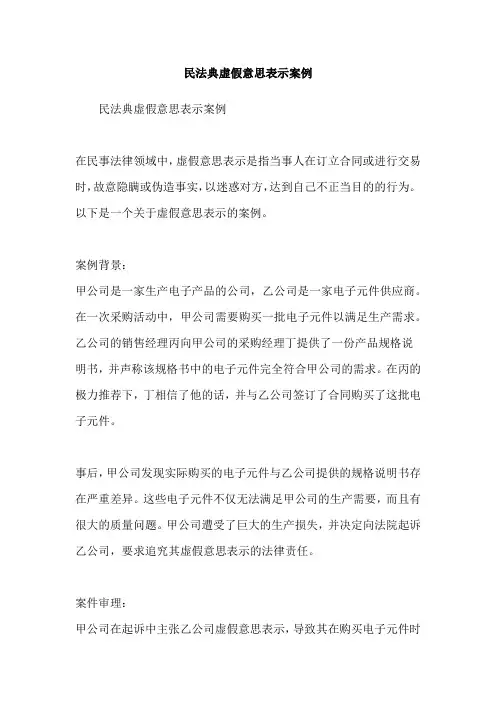 民法典虚假意思表示案例

民法典虚假意思表示案例

在民事法律领域中，虚假意思表示是指当事人在订立合同或进行交易时，故意隐瞒或伪造事实，以迷惑对方，达到自己不正当目的的行为。以下是一个关于虚假意思表示的案例。

案例背景：
甲公司是一家生产电子产品的公司，乙公司是一家电子元件供应商。在一次采购活动中，甲公司需要购买一批电子元件以满足生产需求。乙公司的销售经理丙向甲公司的采购经理丁提供了一份产品规格说明书，并声称该规格书中的电子元件完全符合甲公司的需求。在丙的极力推荐下，丁相信了他的话，并与乙公司签订了合同购买了这批电子元件。

事后，甲公司发现实际购买的电子元件与乙公司提供的规格说明书存在严重差异。这些电子元件不仅无法满足甲公司的生产需要，而且有很大的质量问题。甲公司遭受了巨大的生产损失，并决定向法院起诉乙公司，要求追究其虚假意思表示的法律责任。

案件审理：
甲公司在起诉中主张乙公司虚假意思表示，导致其在购买电子元件时